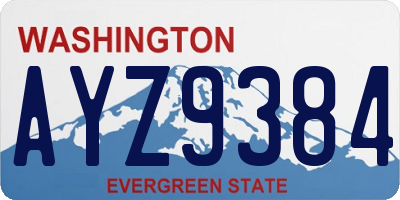 WASHINGTON

AYZ9384

EVERGREEN STATE